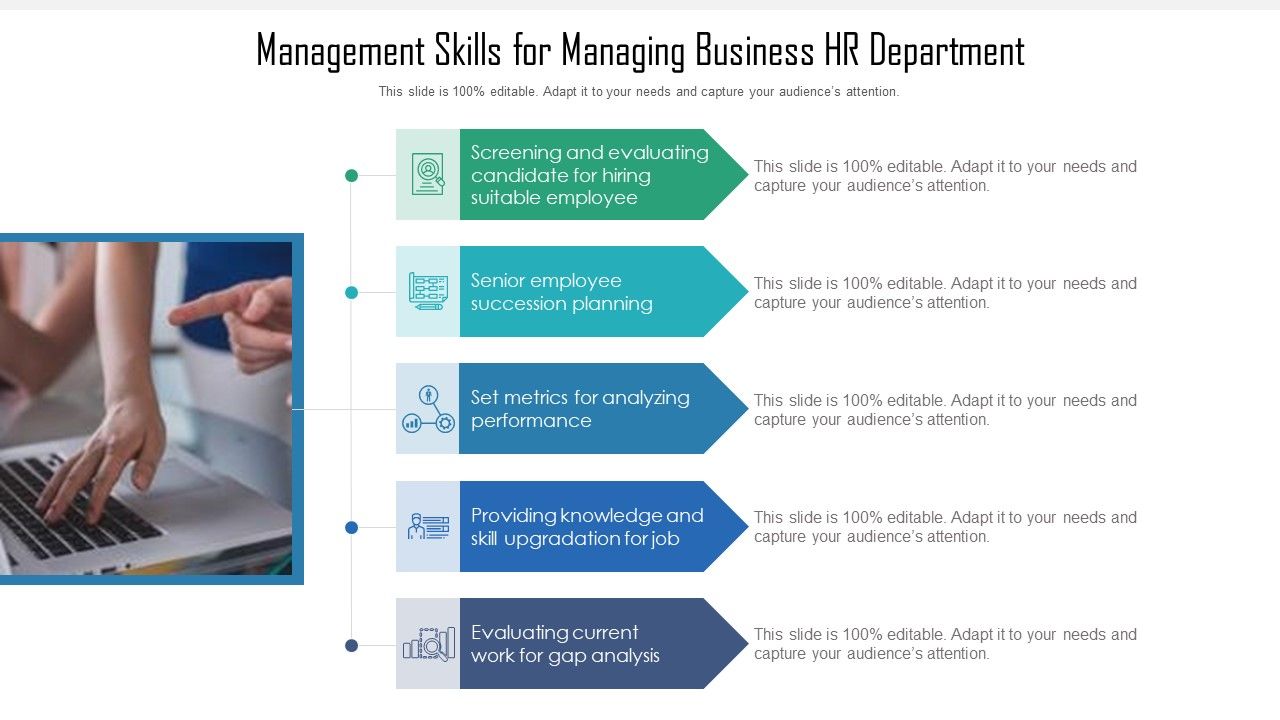 Management Skills for Managing Business HR Department

This slide is 100% editable. Adapt it to your needs and capture your audience's attention.

Screening and evaluating candidate for hiring suitable employee

This slide is 100% editable. Adapt it to your needs and capture your audience's attention.

Senior employee succession planning

This slide is 100% editable. Adapt it to your needs and capture your audience's attention.

Set metrics for analyzing performance

This slide is 100% editable. Adapt it to your needs and capture your audience's attention.

Providing knowledge and skill upgradation for job

This slide is 100% editable. Adapt it to your needs and capture your audience's attention.

Evaluating current work for gap analysis

This slide is 100% editable. Adapt it to your needs and capture your audience's attention.